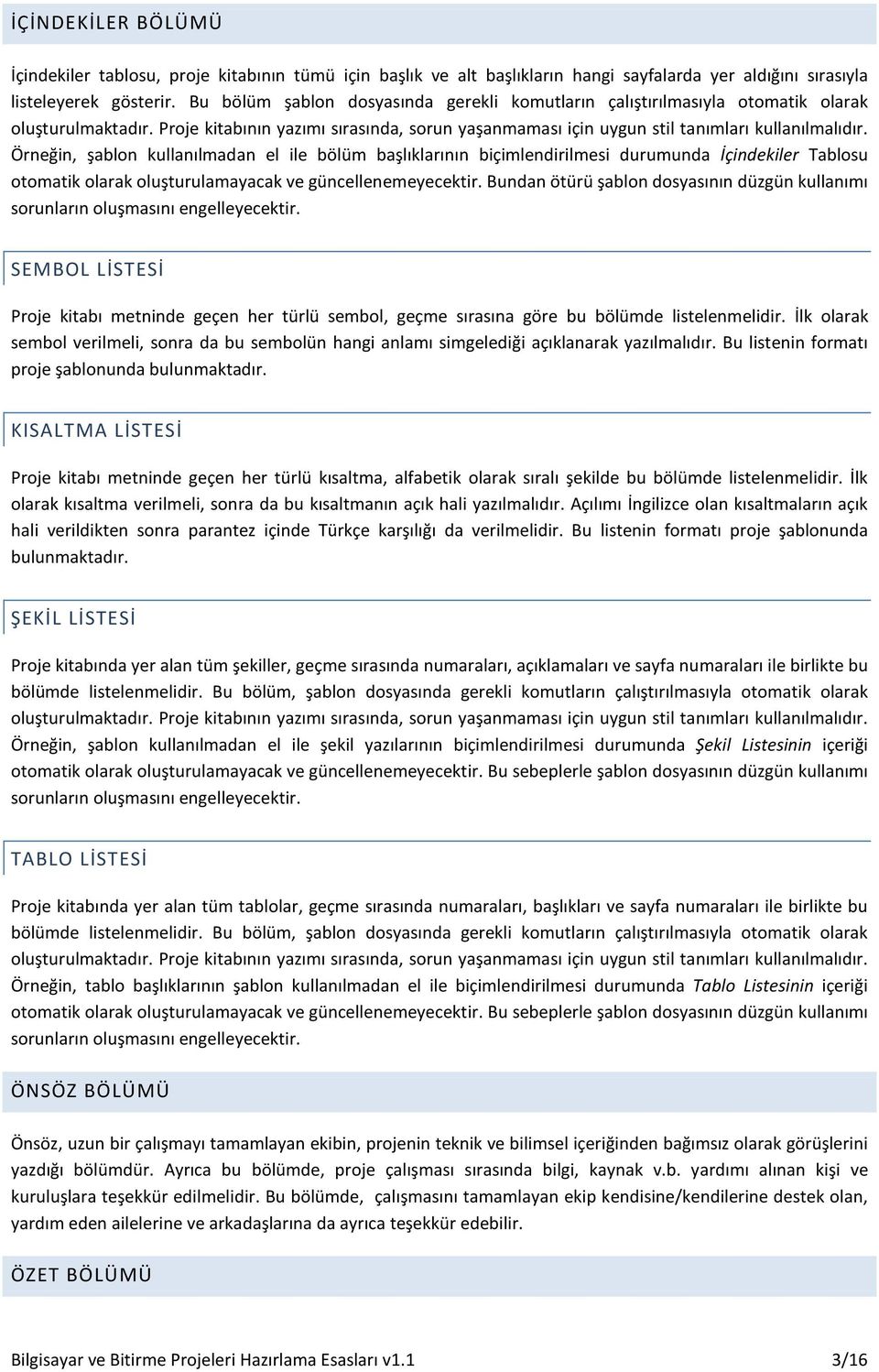 İÇİNDEKİLER BÖLÜMÜ

İçindekiler tablosu, proje kitabının tümü için başlık ve alt başlıkların hangi sayfalarda yer aldığını sırasıyla listeleyerek gösterir. Bu bölüm şablon dosyasında gerekli komutların çalıştırılmasıyla otomatik olarak oluşturulmaktadır. Proje kitabının yazımı sırasında, sorun yaşanmaması için uygun stil tanımları kullanılmalıdır. Örneğin, şablon kullanılmadan el ile bölüm başlıklarının biçimlendirilmesi durumunda İçindekiler Tablosu otomatik olarak oluşturulamayacak ve güncellenemeyecektir. Bundan ötürü şablon dosyasının düzgün kullanımı sorunların oluşmasını engelleyecektir.

SEMBOL LİSTESİ

Proje kitabı metninde geçen her türlü sembol, geçme sırasına göre bu bölümde listelenmelidir. İlk olarak sembol verilmeli, sonra da bu sembolün hangi anlamı simgelediği açıklanarak yazılmalıdır. Bu listenin formatı proje şablonunda bulunmaktadır.

KISALTMA LİSTESİ

Proje kitabı metninde geçen her türlü kısaltma, alfabetik olarak sıralı şekilde bu bölümde listelenmelidir. İlk olarak kısaltma verilmeli, sonra da bu kısaltmanın açık hali yazılmalıdır. Açılımı İngilizce olan kısaltmaların açık hali verildikten sonra parantez içinde Türkçe karşılığı da verilmelidir. Bu listenin formatı proje şablonunda bulunmaktadır.

ŞEKİL LİSTESİ

Proje kitabında yer alan tüm şekiller, geçme sırasında numaraları, açıklamaları ve sayfa numaraları ile birlikte bu bölümde listelenmelidir. Bu bölüm, şablon dosyasında gerekli komutların çalıştırılmasıyla otomatik olarak oluşturulmaktadır. Proje kitabının yazımı sırasında, sorun yaşanmaması için uygun stil tanımları kullanılmalıdır. Örneğin, şablon kullanılmadan el ile şekil yazılarının biçimlendirilmesi durumunda Şekil Listesinin içeriği otomatik olarak oluşturulamayacak ve güncellenemeyecektir. Bu sebeplerle şablon dosyasının düzgün kullanımı sorunların oluşmasını engelleyecektir.

TABLO LİSTESİ

Proje kitabında yer alan tüm tablolar, geçme sırasında numaraları, başlıkları ve sayfa numaraları ile birlikte bu bölümde listelenmelidir. Bu bölüm, şablon dosyasında gerekli komutların çalıştırılmasıyla otomatik olarak oluşturulmaktadır. Proje kitabının yazımı sırasında, sorun yaşanmaması için uygun stil tanımları kullanılmalıdır. Örneğin, tablo başlıklarının şablon kullanılmadan el ile biçimlendirilmesi durumunda Tablo Listesinin içeriği otomatik olarak oluşturulamayacak ve güncellenemeyecektir. Bu sebeplerle şablon dosyasının düzgün kullanımı sorunların oluşmasını engelleyecektir.

ÖNSÖZ BÖLÜMÜ

Önsöz, uzun bir çalışmayı tamamlayan ekibin, projenin teknik ve bilimsel içeriğinden bağımsız olarak görüşlerini yazdığı bölümdür. Ayrıca bu bölümde, proje çalışması sırasında bilgi, kaynak v.b. yardımı alınan kişi ve kuruluşlara teşekkür edilmelidir. Bu bölümde, çalışmasını tamamlayan ekip kendisine/kendilerine destek olan, yardım eden ailelerine ve arkadaşlarına da ayrıca teşekkür edebilir.

ÖZET BÖLÜMÜ

Bilgisayar ve Bitirme Projeleri Hazırlama Esasları v1.1 3/16